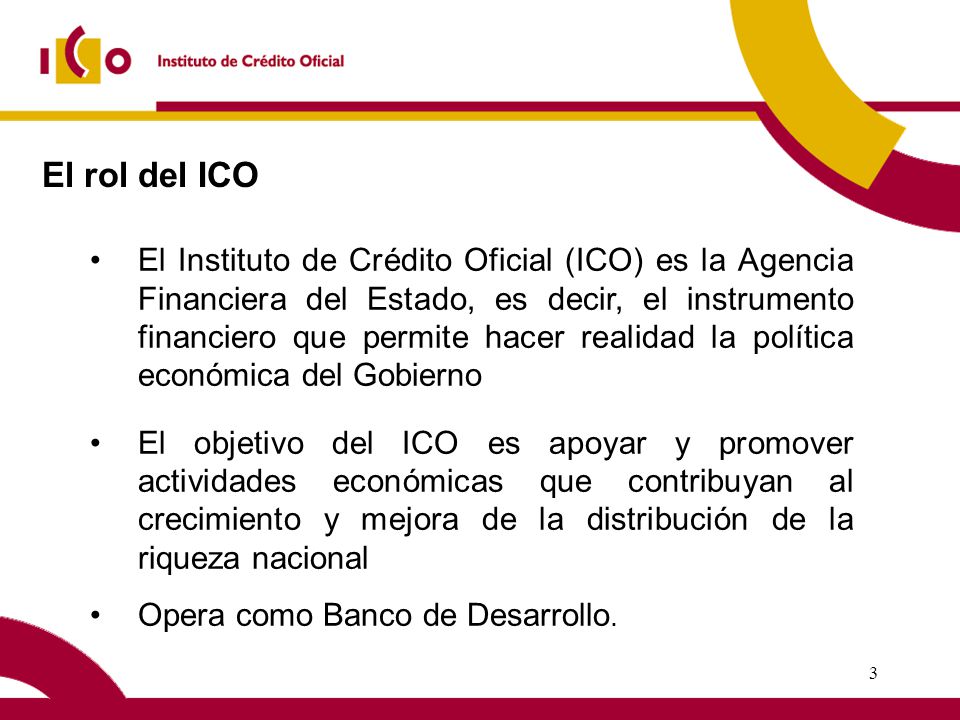 ICO Instituto de Crédito Oficial

El rol del ICO

• El Instituto de Crédito Oficial (ICO) es la Agencia Financiera del Estado, es decir, el instrumento financiero que permite hacer realidad la política económica del Gobierno

• El objetivo del ICO es apoyar y promover actividades económicas que contribuyan al crecimiento y mejora de la distribución de la riqueza nacional

• Opera como Banco de Desarrollo.

3